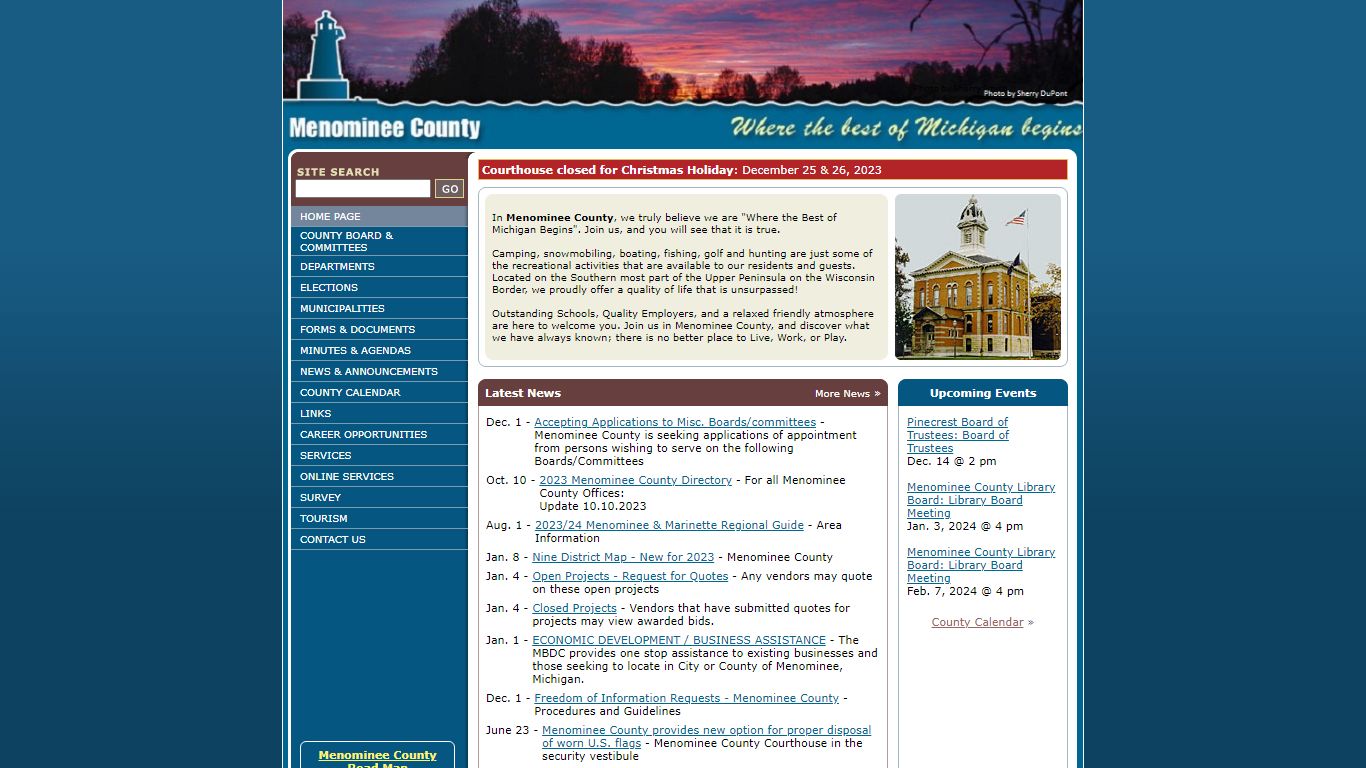 Photo by Sherry DuPont

Menominee County

Where the best of Michigan begins

SITE SEARCH
GO

HOME PAGE
COUNTY BOARD & COMMITTEES
DEPARTMENTS
ELECTIONS
MUNICIPALITIES
FORMS & DOCUMENTS
MINUTES & AGENDAS
NEWS & ANNOUNCEMENTS
COUNTY CALENDAR
LINKS
CAREER OPPORTUNITIES
SERVICES
ONLINE SERVICES
SURVEY
TOURISM
CONTACT US

Menominee County Road Map

Courthouse closed for Christmas Holiday: December 25 & 26, 2023

In Menominee County, we truly believe we are "Where the Best of Michigan Begins". Join us, and you will see that it is true.

Camping, snowmobiling, boating, fishing, golf and hunting are just some of the recreational activities that are available to our residents and guests. Located on the Southern most part of the Upper Peninsula on the Wisconsin Border, we proudly offer a quality of life that is unsurpassed!

Outstanding Schools, Quality Employers, and a relaxed friendly atmosphere are here to welcome you. Join us in Menominee County, and discover what we have always known; there is no better place to Live, Work, or Play.

Latest News
More News »

Dec. 1 - Accepting Applications to Misc. Boards/committees - Menominee County is seeking applications of appointment from persons wishing to serve on the following Boards/Committees

Oct. 10 - 2023 Menominee County Directory - For all Menominee County Offices: Update 10.10.2023

Aug. 1 - 2023/24 Menominee & Marinette Regional Guide - Area Information

Jan. 8 - Nine District Map - New for 2023 - Menominee County

Jan. 4 - Open Projects - Request for Quotes - Any vendors may quote on these open projects

Jan. 4 - Closed Projects - Vendors that have submitted quotes for projects may view awarded bids.

Jan. 1 - ECONOMIC DEVELOPMENT / BUSINESS ASSISTANCE - The MBDC provides one stop assistance to existing businesses and those seeking to locate in City or County of Menominee, Michigan.

Dec. 1 - Freedom of Information Requests - Menominee County - Procedures and Guidelines

June 23 - Menominee County provides new option for proper disposal of worn U.S. flags - Menominee County Courthouse in the security vestibule

Upcoming Events

Pinecrest Board of Trustees: Board of Trustees
Dec. 14 @ 2 pm

Menominee County Library Board: Library Board Meeting
Jan. 3, 2024 @ 4 pm

Menominee County Library Board: Library Board Meeting
Feb. 7, 2024 @ 4 pm

County Calendar »